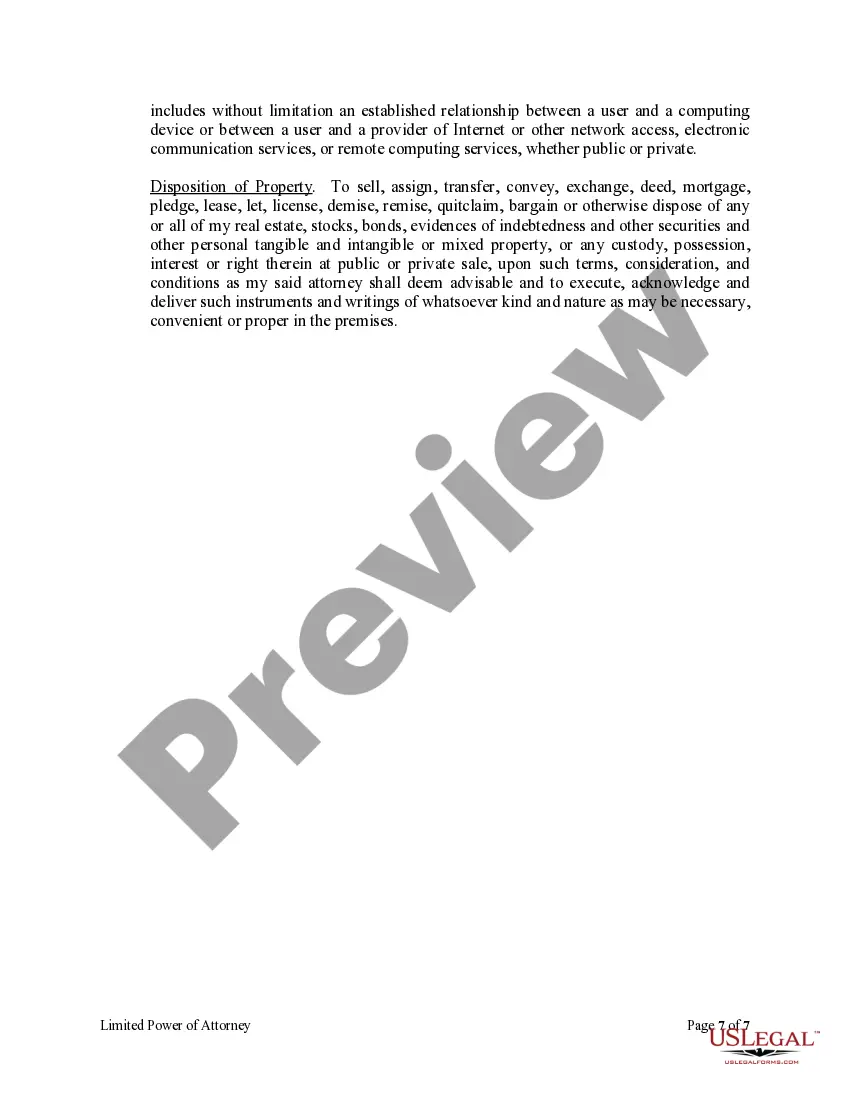 includes without limitation an established relationship between a user and a computing device or between a user and a provider of Internet or other network access, electronic communication services, or remote computing services, whether public or private.

Disposition of Property. To sell, assign, transfer, convey, exchange, deed, mortgage, pledge, lease, let, license, demise, remise, quitclaim, bargain or otherwise dispose of any or all of my real estate, stocks, bonds, evidences of indebtedness and other securities and other personal tangible and intangible or mixed property, or any custody, possession, interest or right therein at public or private sale, upon such terms, consideration, and conditions as my said attorney shall deem advisable and to execute, acknowledge and deliver such instruments and writings of whatsoever kind and nature as may be necessary, convenient or proper in the premises.

Preview

Limited Power of Attorney

Page 7 of 7

USLEGAL™
USLEGALFORMS.COM